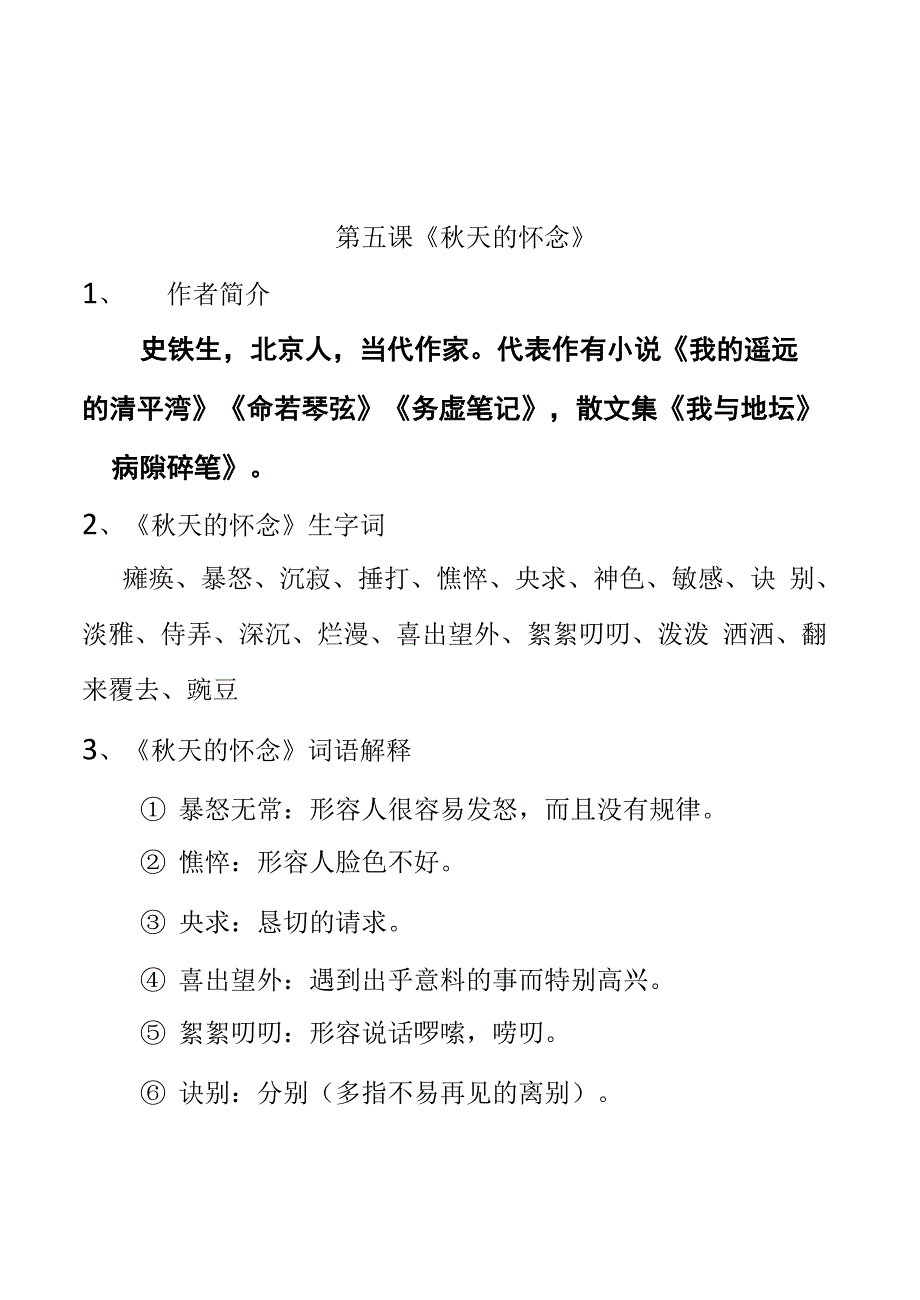 第五课《秋天的怀念》

1、 作者简介

史铁生，北京人，当代作家。代表作有小说《我的遥远的清平湾》《命若琴弦》《务虚笔记》，散文集《我与地坛》病隙碎笔》。

2、《秋天的怀念》生字词

瘫痪、暴怒、沉寂、捶打、憔悴、央求、神色、敏感、诀 别、淡雅、侍弄、深沉、烂漫、喜出望外、絮絮叨叨、泼泼 洒洒、翻来覆去、豌豆

3、《秋天的怀念》词语解释

① 暴怒无常：形容人很容易发怒，而且没有规律。

② 憔悴：形容人脸色不好。

③ 央求：恳切的请求。

④ 喜出望外：遇到出乎意料的事而特别高兴。

⑤ 絮絮叨叨：形容说话啰嗦，唠叨。

⑥ 诀别：分别（多指不易再见的离别）。